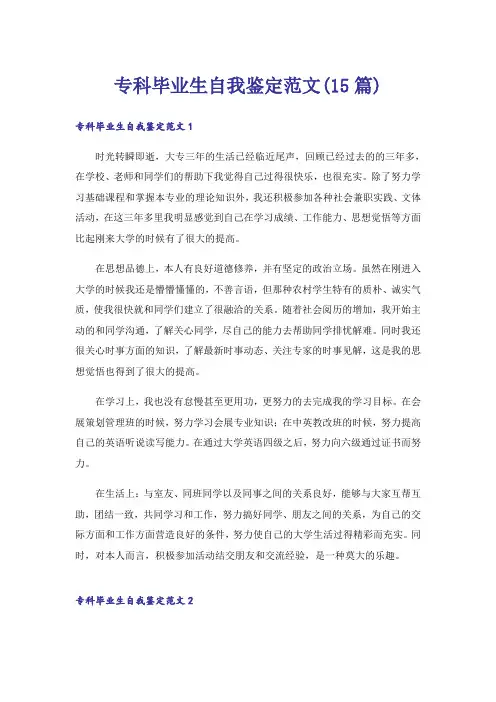 专科毕业生自我鉴定范文(15篇)

专科毕业生自我鉴定范文1

时光转瞬即逝，大专三年的生活已经临近尾声，回顾已经过去的的三年多，在学校、老师和同学们的帮助下我觉得自己过得很快乐，也很充实。除了努力学习基础课程和掌握本专业的理论知识外，我还积极参加各种社会兼职实践、文体活动，在这三年多里我明显感觉到自己在学习成绩、工作能力、思想觉悟等方面比起刚来大学的时候有了很大的提高。

在思想品德上，本人有良好道德修养，并有坚定的政治立场。虽然在刚进入大学的时候我还是懵懵懂懂的，不善言语，但那种农村学生特有的质朴、诚实气质，使我很快就和同学们建立了很融洽的关系。随着社会阅历的增加，我开始主动的和同学沟通，了解关心同学，尽自己的能力去帮助同学排忧解难。同时我还很关心时事方面的知识，了解最新时事动态、关注专家的时事见解，这是我的思想觉悟也得到了很大的提高。

在学习上，我也没有怠慢甚至更用功，更努力的去完成我的学习目标。在会展策划管理班的时候，努力学习会展专业知识；在中英教改班的时候，努力提高自己的英语听说读写能力。在通过大学英语四级之后，努力向六级通过证书而努力。

在生活上：与室友、同班同学以及同事之间的关系良好，能够与大家互帮互助，团结一致，共同学习和工作，努力搞好同学、朋友之间的关系，为自己的交际方面和工作方面营造良好的条件，努力使自己的大学生活过得精彩而充实。同时，对本人而言，积极参加活动结交朋友和交流经验，是一种莫大的乐趣。

专科毕业生自我鉴定范文2